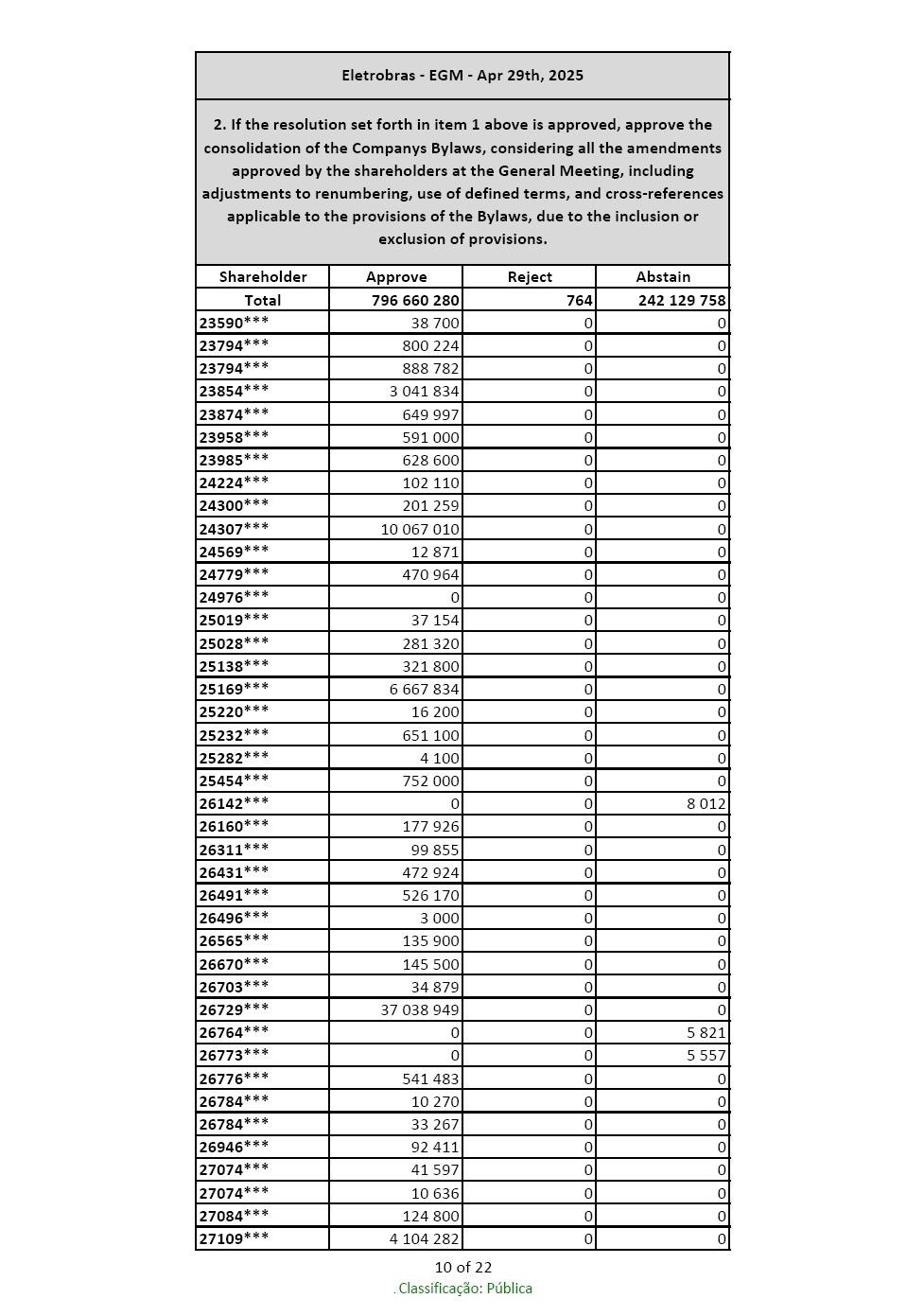 Eletrobras - EGM - Apr 29th, 2025

2. If the resolution set forth in item 1 above is approved, approve the consolidation of the Companys Bylaws, considering all the amendments approved by the shareholders at the General Meeting, including adjustments to renumbering, use of defined terms, and cross-references applicable to the provisions of the Bylaws, due to the inclusion or exclusion of provisions.

| Shareholder | Approve | Reject | Abstain |
|---|---|---|---|
| Total | 796 660 280 | 764 | 242 129 758 |
| 23590*** | 38 700 | 0 | 0 |
| 23794*** | 800 224 | 0 | 0 |
| 23794*** | 888 782 | 0 | 0 |
| 23854*** | 3 041 834 | 0 | 0 |
| 23874*** | 649 997 | 0 | 0 |
| 23958*** | 591 000 | 0 | 0 |
| 23985*** | 628 600 | 0 | 0 |
| 24224*** | 102 110 | 0 | 0 |
| 24300*** | 201 259 | 0 | 0 |
| 24307*** | 10 067 010 | 0 | 0 |
| 24569*** | 12 871 | 0 | 0 |
| 24779*** | 470 964 | 0 | 0 |
| 24976*** | 0 | 0 | 0 |
| 25019*** | 37 154 | 0 | 0 |
| 25028*** | 281 320 | 0 | 0 |
| 25138*** | 321 800 | 0 | 0 |
| 25169*** | 6 667 834 | 0 | 0 |
| 25220*** | 16 200 | 0 | 0 |
| 25232*** | 651 100 | 0 | 0 |
| 25282*** | 4 100 | 0 | 0 |
| 25454*** | 752 000 | 0 | 0 |
| 26142*** | 0 | 0 | 8 012 |
| 26160*** | 177 926 | 0 | 0 |
| 26311*** | 99 855 | 0 | 0 |
| 26431*** | 472 924 | 0 | 0 |
| 26491*** | 526 170 | 0 | 0 |
| 26496*** | 3 000 | 0 | 0 |
| 26565*** | 135 900 | 0 | 0 |
| 26670*** | 145 500 | 0 | 0 |
| 26703*** | 34 879 | 0 | 0 |
| 26729*** | 37 038 949 | 0 | 0 |
| 26764*** | 0 | 0 | 5 821 |
| 26773*** | 0 | 0 | 5 557 |
| 26776*** | 541 483 | 0 | 0 |
| 26784*** | 10 270 | 0 | 0 |
| 26784*** | 33 267 | 0 | 0 |
| 26946*** | 92 411 | 0 | 0 |
| 27074*** | 41 597 | 0 | 0 |
| 27074*** | 10 636 | 0 | 0 |
| 27084*** | 124 800 | 0 | 0 |
| 27109*** | 4 104 282 | 0 | 0 |

10 of 22
. Classificação: Pública